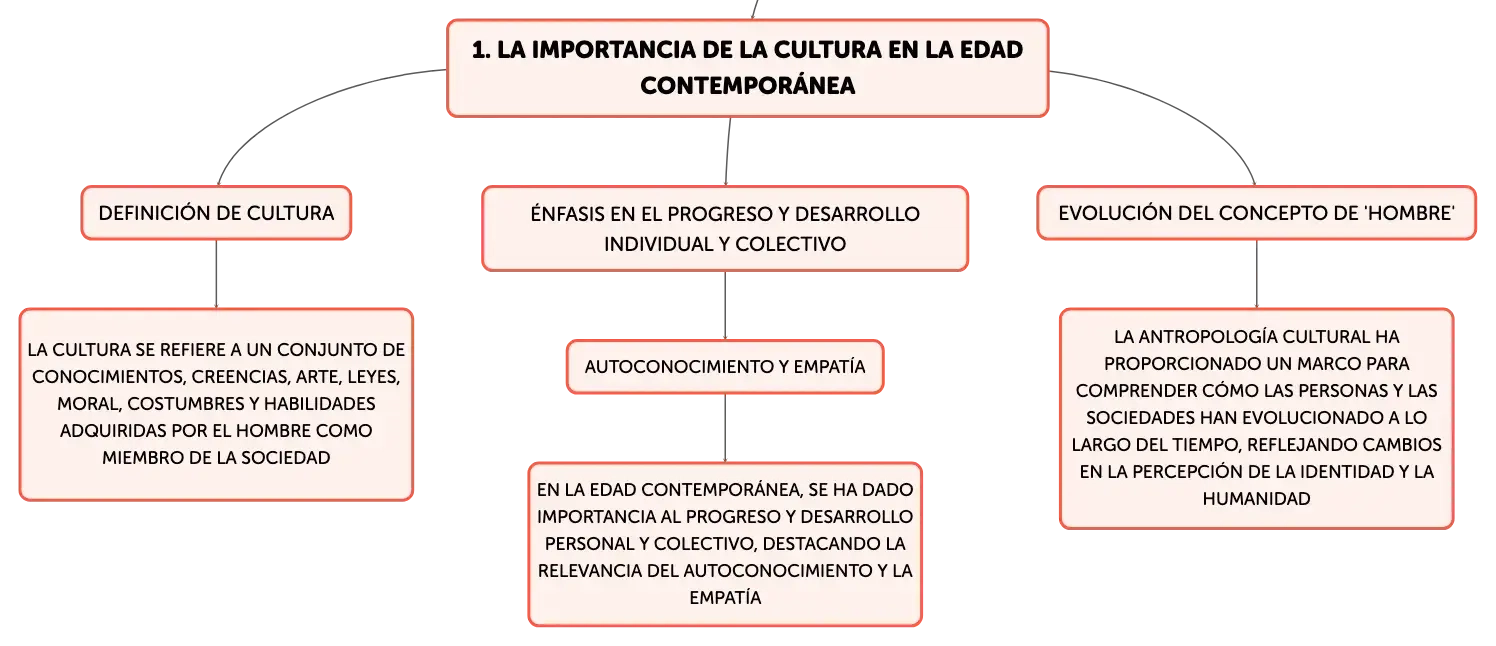 1. LA IMPORTANCIA DE LA CULTURA EN LA EDAD CONTEMPORÁNEA

DEFINICIÓN DE CULTURA

LA CULTURA SE REFIERE A UN CONJUNTO DE CONOCIMIENTOS, CREENCIAS, ARTE, LEYES, MORAL, COSTUMBRES Y HABILIDADES ADQUIRIDAS POR EL HOMBRE COMO MIEMBRO DE LA SOCIEDAD

ÉNFASIS EN EL PROGRESO Y DESARROLLO INDIVIDUAL Y COLECTIVO

AUTOCONOCIMIENTO Y EMPATÍA

EN LA EDAD CONTEMPORÁNEA, SE HA DADO IMPORTANCIA AL PROGRESO Y DESARROLLO PERSONAL Y COLECTIVO, DESTACANDO LA RELEVANCIA DEL AUTOCONOCIMIENTO Y LA EMPATÍA

EVOLUCIÓN DEL CONCEPTO DE 'HOMBRE'

LA ANTROPOLOGÍA CULTURAL HA PROPORCIONADO UN MARCO PARA COMPRENDER CÓMO LAS PERSONAS Y LAS SOCIEDADES HAN EVOLUCIONADO A LO LARGO DEL TIEMPO, REFLEJANDO CAMBIOS EN LA PERCEPCIÓN DE LA IDENTIDAD Y LA HUMANIDAD